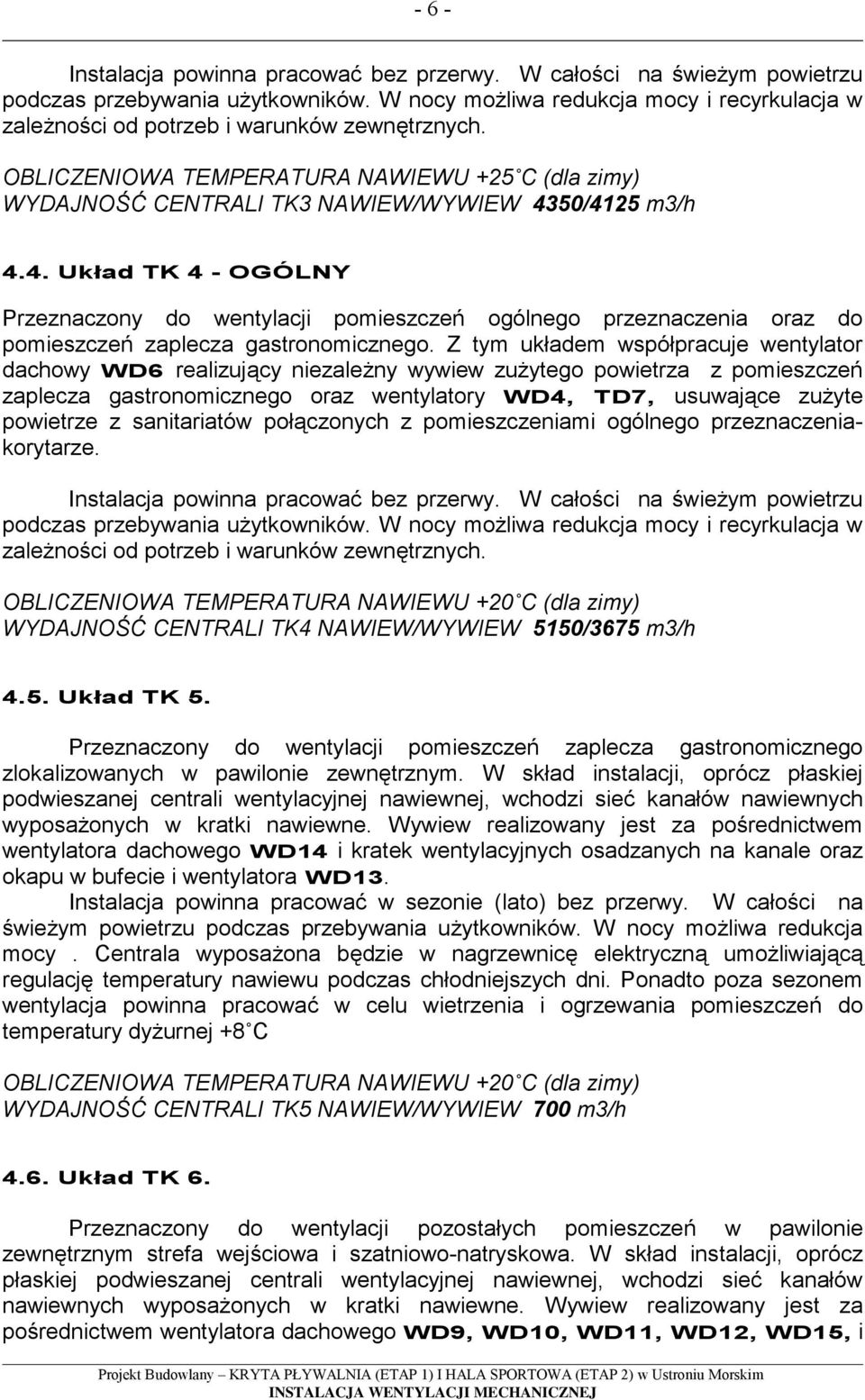 - 6 -

Instalacja powinna pracować bez przerwy. W całości na świeżym powietrzu podczas przebywania użytkowników. W nocy możliwa redukcja mocy i recyrkulacja w zależności od potrzeb i warunków zewnętrznych.

OBLICZENIOWA TEMPERATURA NAWIEWU +25 C (dla zimy)
WYDAJNOŚĆ CENTRALI TK3 NAWIEW/WYWIEW 4350/4125 m3/h

4.4. Układ TK 4 - OGÓLNY

Przeznaczony do wentylacji pomieszczeń ogólnego przeznaczenia oraz do pomieszczeń zaplecza gastronomicznego. Z tym układem współpracuje wentylator dachowy WD6 realizujący niezależny wywiew zużytego powietrza z pomieszczeń zaplecza gastronomicznego oraz wentylatory WD4, TD7, usuwające zużyte powietrze z sanitariatów połączonych z pomieszczeniami ogólnego przeznaczenia-korytarze.

Instalacja powinna pracować bez przerwy. W całości na świeżym powietrzu podczas przebywania użytkowników. W nocy możliwa redukcja mocy i recyrkulacja w zależności od potrzeb i warunków zewnętrznych.

OBLICZENIOWA TEMPERATURA NAWIEWU +20 C (dla zimy)
WYDAJNOŚĆ CENTRALI TK4 NAWIEW/WYWIEW 5150/3675 m3/h

4.5. Układ TK 5.

Przeznaczony do wentylacji pomieszczeń zaplecza gastronomicznego zlokalizowanych w pawilonie zewnętrznym. W skład instalacji, oprócz płaskiej podwieszanej centrali wentylacyjnej nawiewnej, wchodzi sieć kanałów nawiewnych wyposażonych w kratki nawiewne. Wywiew realizowany jest za pośrednictwem wentylatora dachowego WD14 i kratek wentylacyjnych osadzanych na kanale oraz okapu w bufecie i wentylatora WD13.
Instalacja powinna pracować w sezonie (lato) bez przerwy. W całości na świeżym powietrzu podczas przebywania użytkowników. W nocy możliwa redukcja mocy . Centrala wyposażona będzie w nagrzewnicę elektryczną umożliwiającą regulację temperatury nawiewu podczas chłodniejszych dni. Ponadto poza sezonem wentylacja powinna pracować w celu wietrzenia i ogrzewania pomieszczeń do temperatury dyżurnej +8 C

OBLICZENIOWA TEMPERATURA NAWIEWU +20 C (dla zimy)
WYDAJNOŚĆ CENTRALI TK5 NAWIEW/WYWIEW 700 m3/h

4.6. Układ TK 6.

Przeznaczony do wentylacji pozostałych pomieszczeń w pawilonie zewnętrznym strefa wejściowa i szatniowo-natryskowa. W skład instalacji, oprócz płaskiej podwieszanej centrali wentylacyjnej nawiewnej, wchodzi sieć kanałów nawiewnych wyposażonych w kratki nawiewne. Wywiew realizowany jest za pośrednictwem wentylatora dachowego WD9, WD10, WD11, WD12, WD15, i

Projekt Budowlany – KRYTA PŁYWALNIA (ETAP 1) I HALA SPORTOWA (ETAP 2) w Ustroniu Morskim
INSTALACJA WENTYLACJI MECHANICZNEJ